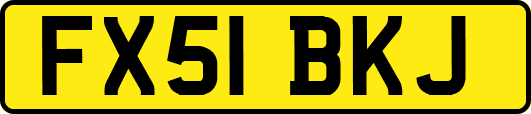 FX51 BKJ